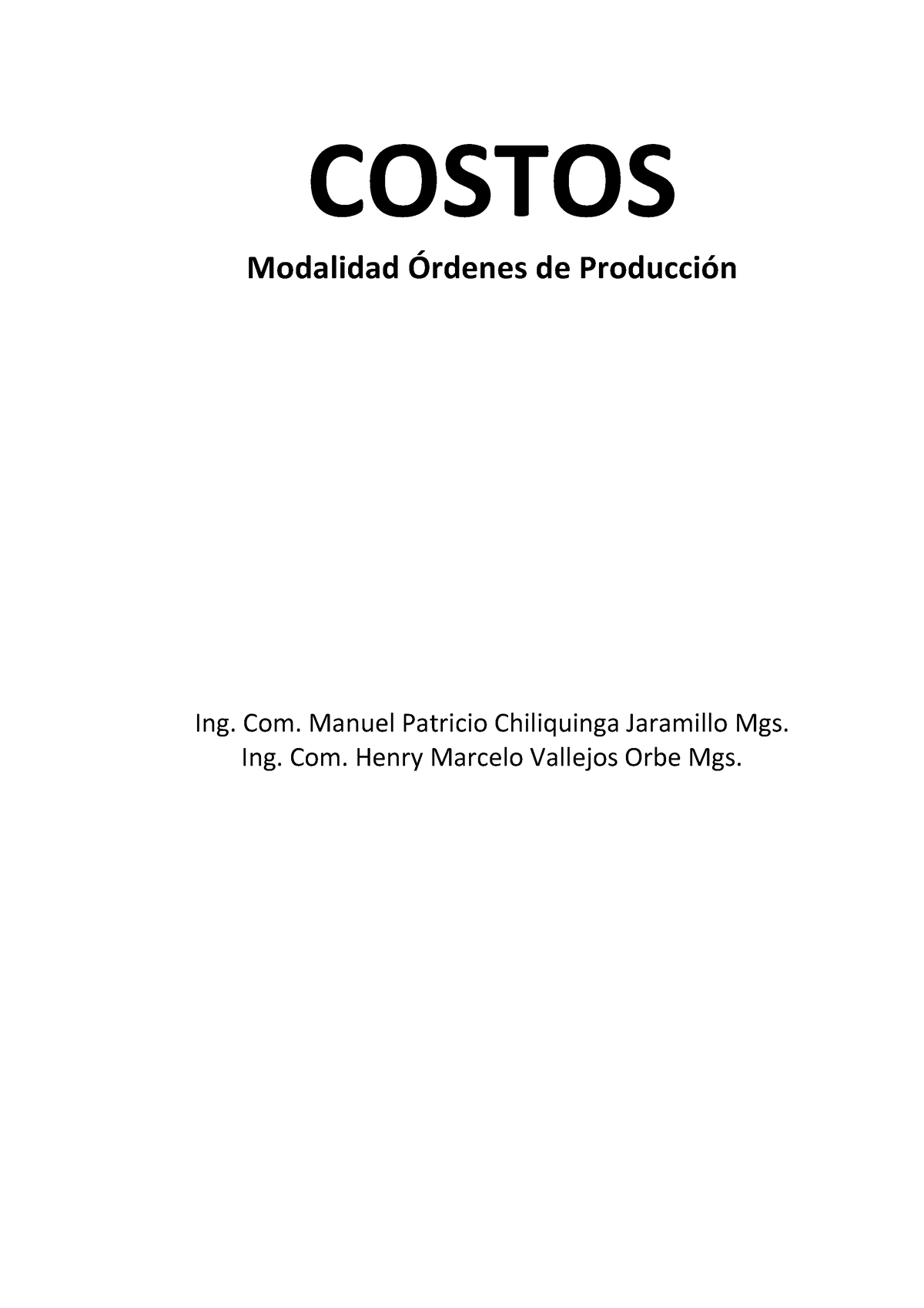 COSTOS

Modalidad Órdenes de Producción

Ing. Com. Manuel Patricio Chiliquinga Jaramillo Mgs.
Ing. Com. Henry Marcelo Vallejos Orbe Mgs.